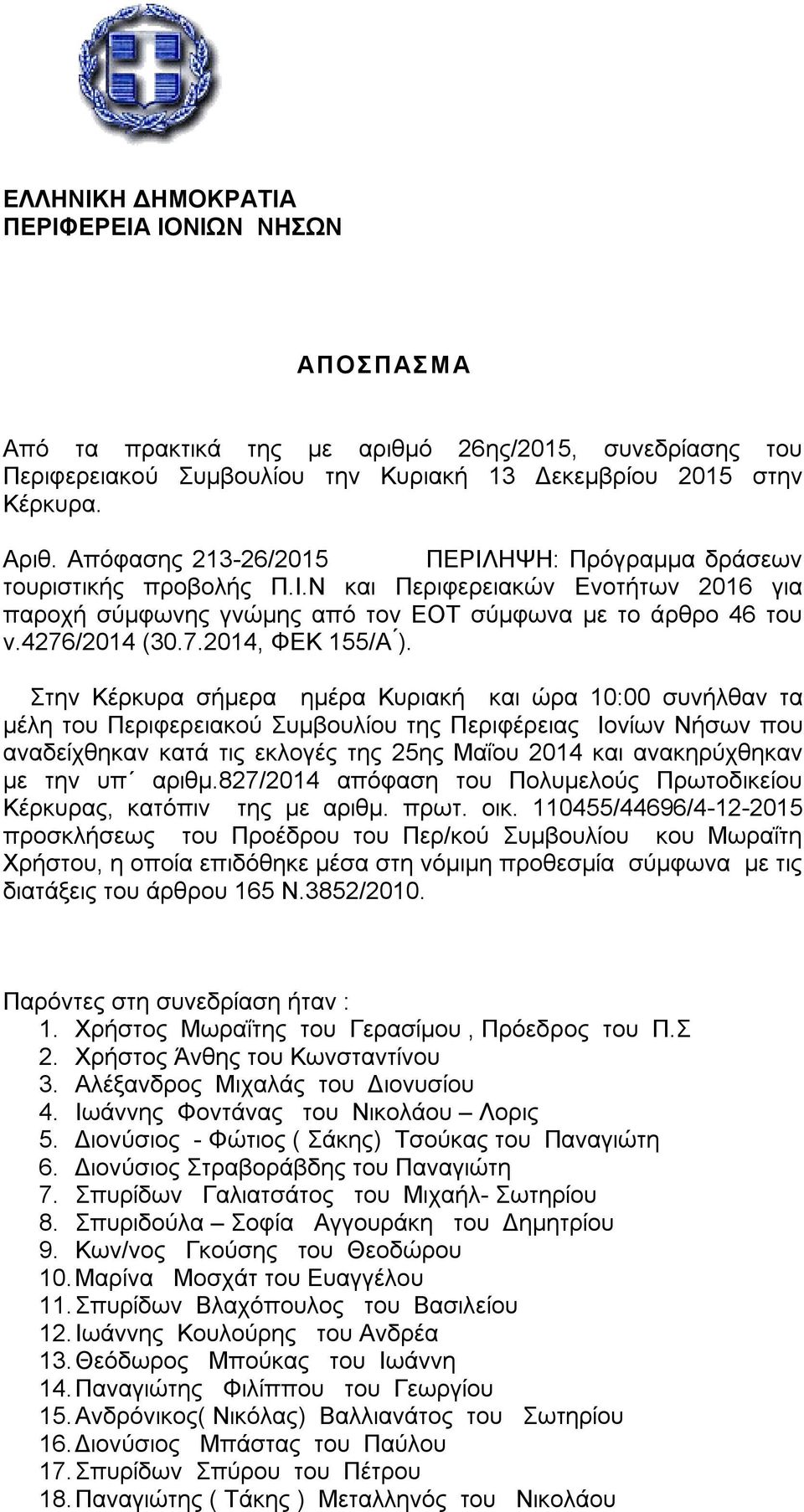 ΕΛΛΗΝΙΚΗ ΔΗΜΟΚΡΑΤΙΑ
ΠΕΡΙΦΕΡΕΙΑ ΙΟΝΙΩΝ ΝΗΣΩΝ

ΑΠΟΣΠΑΣΜΑ

Από τα πρακτικά της με αριθμό 26ης/2015, συνεδρίασης του Περιφερειακού Συμβουλίου την Κυριακή 13 Δεκεμβρίου 2015 στην Κέρκυρα.

Αριθ. Απόφασης 213-26/2015 ΠΕΡΙΛΗΨΗ: Πρόγραμμα δράσεων τουριστικής προβολής Π.Ι.Ν και Περιφερειακών Ενοτήτων 2016 για παροχή σύμφωνης γνώμης από τον ΕΟΤ σύμφωνα με το άρθρο 46 του ν.4276/2014 (30.7.2014, ΦΕΚ 155/Α΄).

Στην Κέρκυρα σήμερα ημέρα Κυριακή και ώρα 10:00 συνήλθαν τα μέλη του Περιφερειακού Συμβουλίου της Περιφέρειας Ιονίων Νήσων που αναδείχθηκαν κατά τις εκλογές της 25ης Μαΐου 2014 και ανακηρύχθηκαν με την υπ΄ αριθμ.827/2014 απόφαση του Πολυμελούς Πρωτοδικείου Κέρκυρας, κατόπιν της με αριθμ. πρωτ. οικ. 110455/44696/4-12-2015 προσκλήσεως του Προέδρου του Περ/κού Συμβουλίου κου Μωραΐτη Χρήστου, η οποία επιδόθηκε μέσα στη νόμιμη προθεσμία σύμφωνα με τις διατάξεις του άρθρου 165 Ν.3852/2010.

Παρόντες στη συνεδρίαση ήταν :
1. Χρήστος Μωραΐτης του Γερασίμου , Πρόεδρος του Π.Σ
2. Χρήστος Άνθης του Κωνσταντίνου
3. Αλέξανδρος Μιχαλάς του Διονυσίου
4. Ιωάννης Φοντάνας του Νικολάου – Λορις
5. Διονύσιος - Φώτιος ( Σάκης) Τσούκας του Παναγιώτη
6. Διονύσιος Στραβοράβδης του Παναγιώτη
7. Σπυρίδων Γαλιατσάτος του Μιχαήλ- Σωτηρίου
8. Σπυριδούλα – Σοφία Αγγουράκη του Δημητρίου
9. Κων/νος Γκούσης του Θεοδώρου
10. Μαρίνα Μοσχάτ του Ευαγγέλου
11. Σπυρίδων Βλαχόπουλος του Βασιλείου
12. Ιωάννης Κουλούρης του Ανδρέα
13. Θεόδωρος Μπούκας του Ιωάννη
14. Παναγιώτης Φιλίππου του Γεωργίου
15. Ανδρόνικος( Νικόλας) Βαλλιανάτος του Σωτηρίου
16. Διονύσιος Μπάστας του Παύλου
17. Σπυρίδων Σπύρου του Πέτρου
18. Παναγιώτης ( Τάκης ) Μεταλληνός του Νικολάου